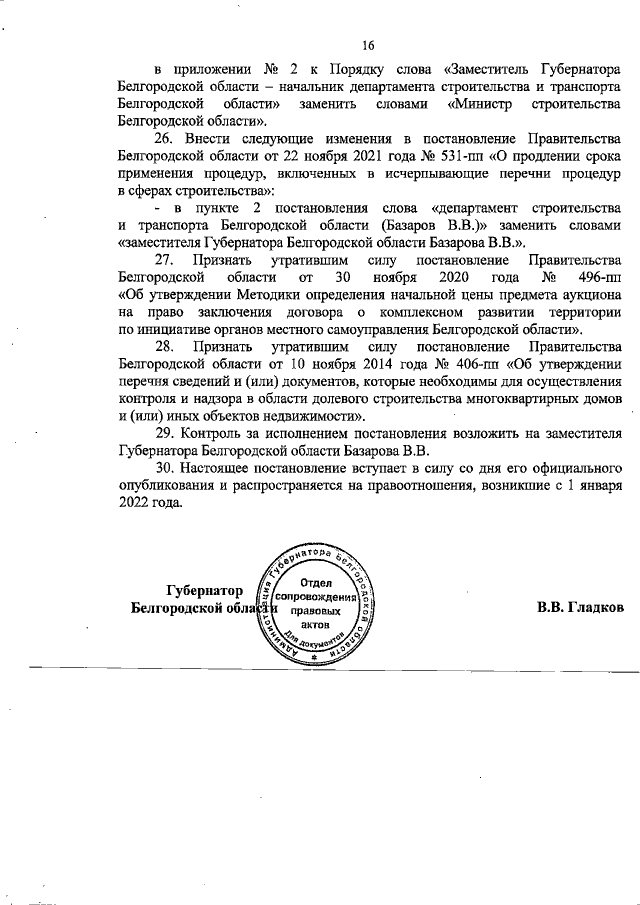 16

в приложении № 2 к Порядку слова «Заместитель Губернатора Белгородской области – начальник департамента строительства и транспорта Белгородской области» заменить словами «Министр строительства Белгородской области».

26. Внести следующие изменения в постановление Правительства Белгородской области от 22 ноября 2021 года № 531-пп «О продлении срока применения процедур, включенных в исчерпывающие перечни процедур в сферах строительства»:

- в пункте 2 постановления слова «департамент строительства и транспорта Белгородской области (Базаров В.В.)» заменить словами «заместителя Губернатора Белгородской области Базарова В.В.».

27. Признать утратившим силу постановление Правительства Белгородской области от 30 ноября 2020 года № 496-пп «Об утверждении Методики определения начальной цены предмета аукциона на право заключения договора о комплексном развитии территории по инициативе органов местного самоуправления Белгородской области».

28. Признать утратившим силу постановление Правительства Белгородской области от 10 ноября 2014 года № 406-пп «Об утверждении перечня сведений и (или) документов, которые необходимы для осуществления контроля и надзора в области долевого строительства многоквартирных домов и (или) иных объектов недвижимости».

29. Контроль за исполнением постановления возложить на заместителя Губернатора Белгородской области Базарова В.В.

30. Настоящее постановление вступает в силу со дня его официального опубликования и распространяется на правоотношения, возникшие с 1 января 2022 года.

Губернатор
Белгородской области

Администрация Губернатора Белгородской области
Отдел сопровождения правовых актов
Для документов

В.В. Гладков